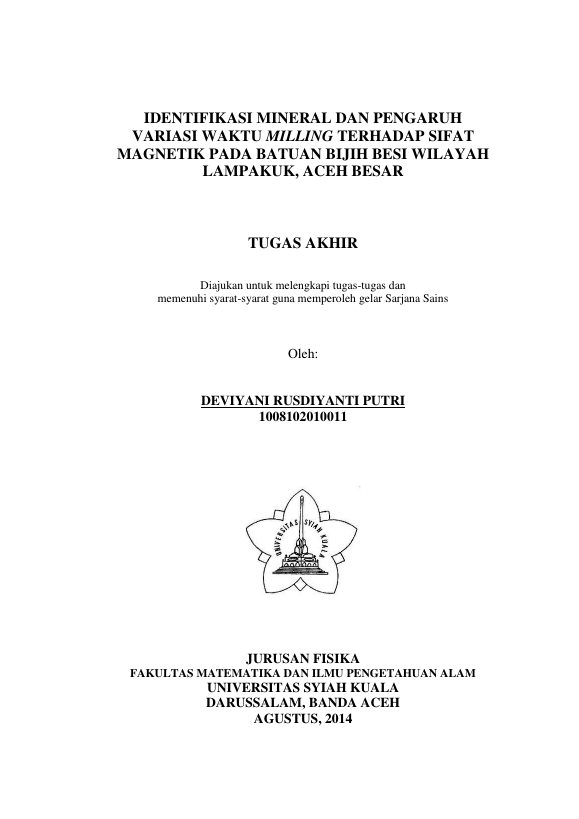 IDENTIFIKASI MINERAL DAN PENGARUH VARIASI WAKTU MILLING TERHADAP SIFAT MAGNETIK PADA BATUAN BIJIH BESI WILAYAH LAMPAKUK, ACEH BESAR

TUGAS AKHIR

Diajukan untuk melengkapi tugas-tugas dan
memenuhi syarat-syarat guna memperoleh gelar Sarjana Sains

Oleh:

DEVIYANI RUSDIYANTI PUTRI
1008102010011

UNIVERSITAS SYIAH KUALA

JURUSAN FISIKA
FAKULTAS MATEMATIKA DAN ILMU PENGETAHUAN ALAM
UNIVERSITAS SYIAH KUALA
DARUSSALAM, BANDA ACEH
AGUSTUS, 2014